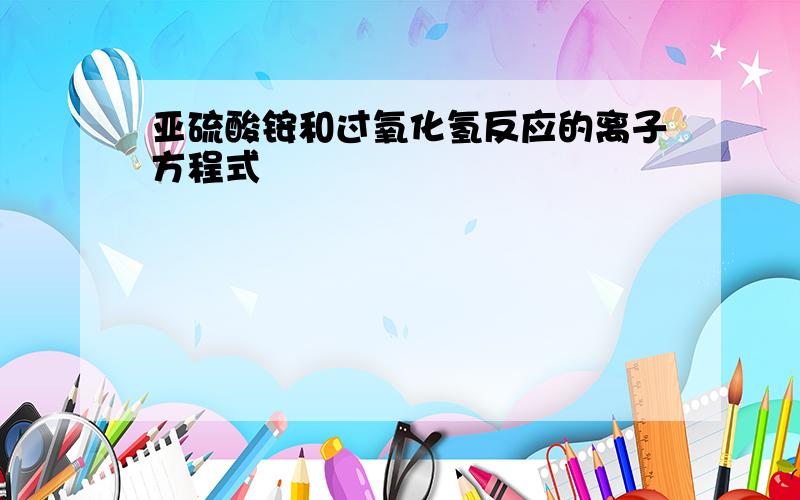 亚硫酸铵和过氧化氢反应的离子方程式